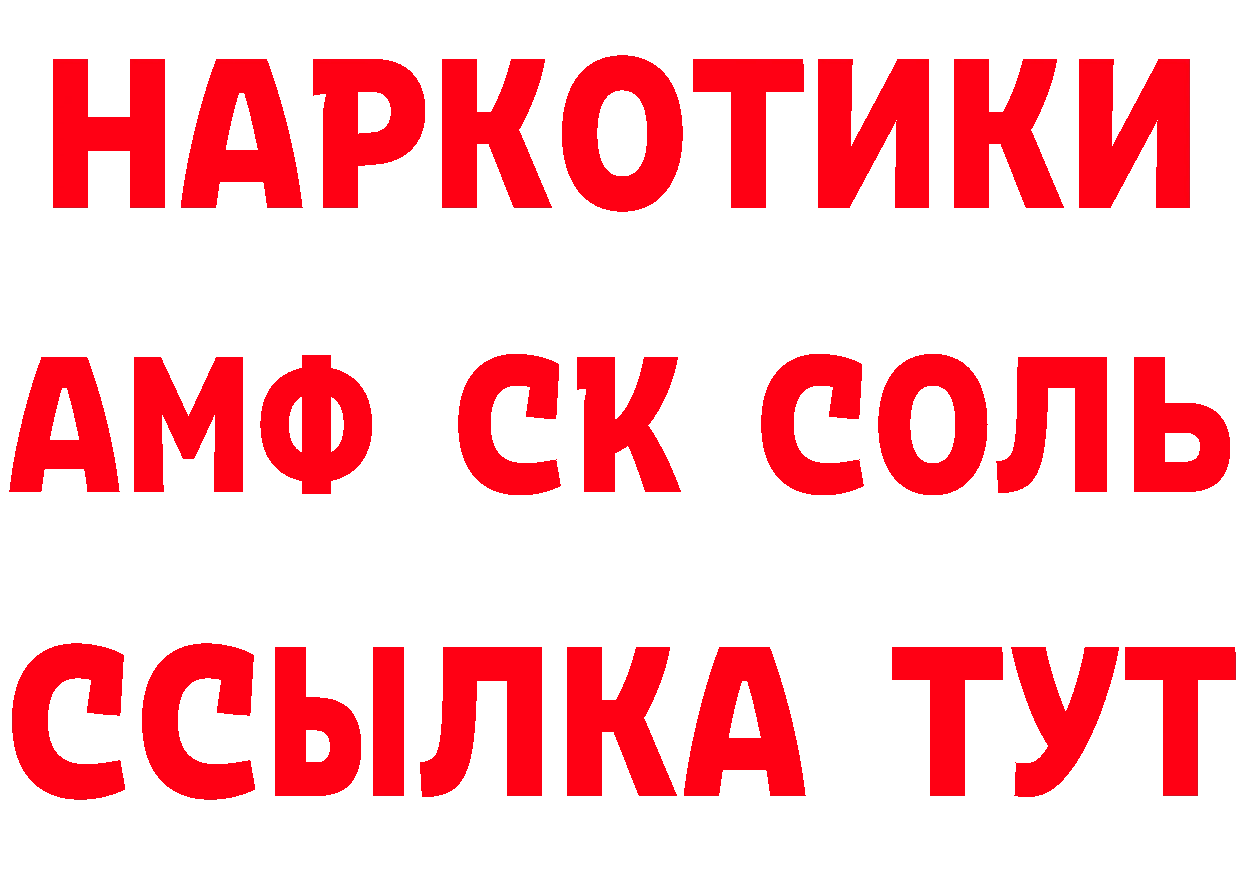 НАРКОТИКИ

АМФ СК СОЛЬ

ССЫЛКА ТУТ